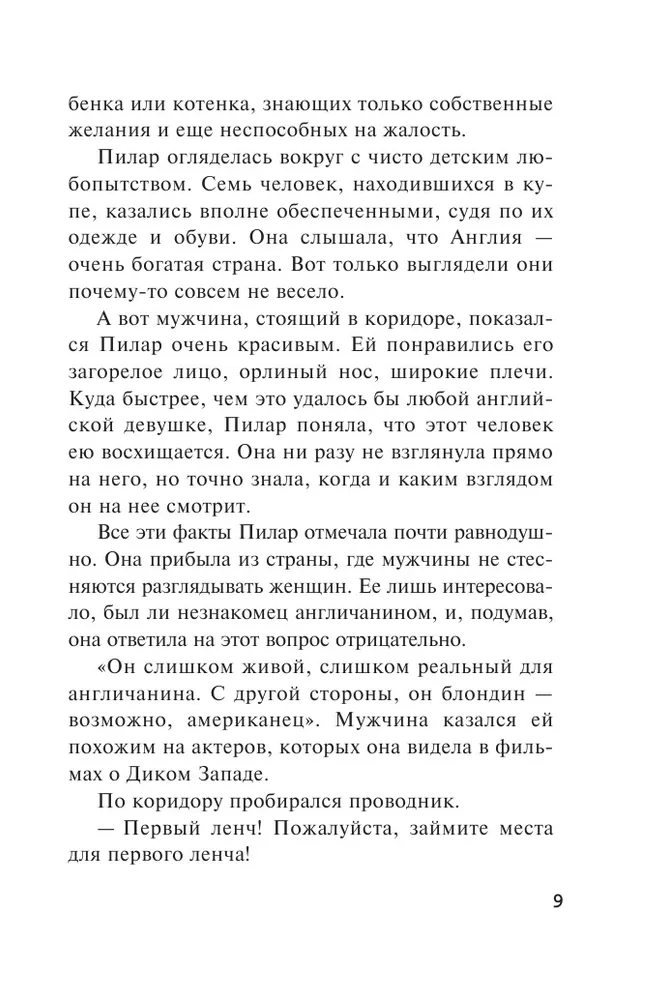 бенка или котенка, знающих только собственные желания и еще неспособных на жалость.

Пилар огляделась вокруг с чисто детским любопытством. Семь человек, находившихся в купе, казались вполне обеспеченными, судя по их одежде и обуви. Она слышала, что Англия — очень богатая страна. Вот только выглядели они почему-то совсем не весело.

А вот мужчина, стоящий в коридоре, показался Пилар очень красивым. Ей понравились его загорелое лицо, орлиный нос, широкие плечи. Куда быстрее, чем это удалось бы любой английской девушке, Пилар поняла, что этот человек ею восхищается. Она ни разу не взглянула прямо на него, но точно знала, когда и каким взглядом он на нее смотрит.

Все эти факты Пилар отмечала почти равнодушно. Она прибыла из страны, где мужчины не стесняются разглядывать женщин. Ее лишь интересовало, был ли незнакомец англичанином, и, подумав, она ответила на этот вопрос отрицательно.

«Он слишком живой, слишком реальный для англичанина. С другой стороны, он блондин — возможно, американец». Мужчина казался ей похожим на актеров, которых она видела в фильмах о Диком Западе.

По коридору пробирался проводник.

— Первый ленч! Пожалуйста, займите места для первого ленча!

9